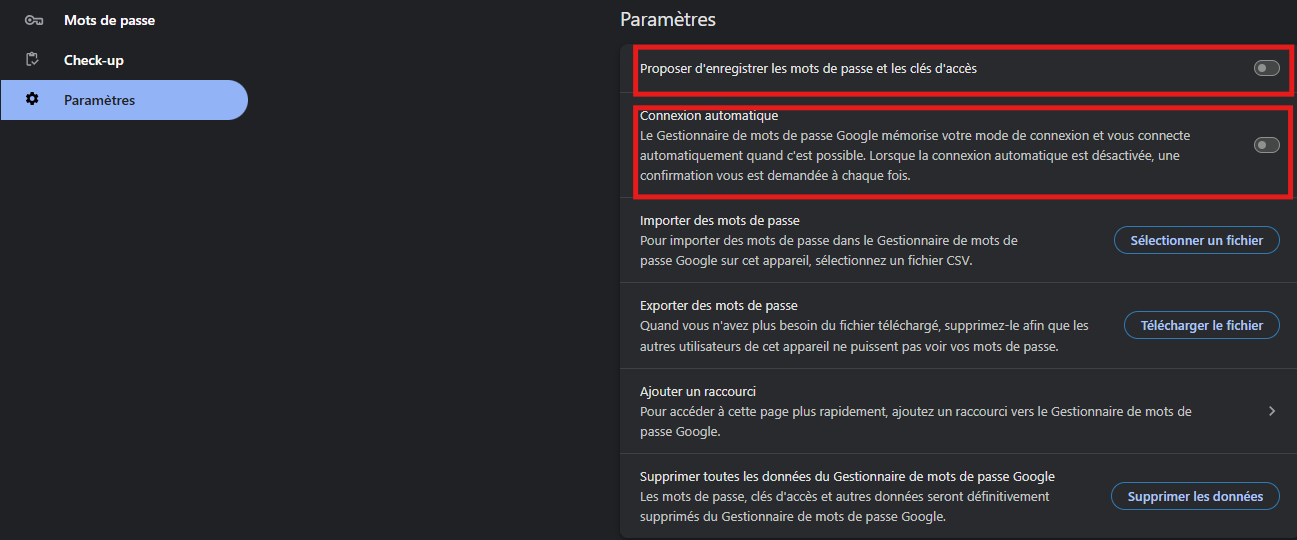 Mots de passe
Check-up
Paramètres

Paramètres

Proposer d'enregistrer les mots de passe et les clés d'accès

Connexion automatique
Le Gestionnaire de mots de passe Google mémorise votre mode de connexion et vous connecte automatiquement quand c'est possible. Lorsque la connexion automatique est désactivée, une confirmation vous est demandée à chaque fois.

Importer des mots de passe
Pour importer des mots de passe dans le Gestionnaire de mots de passe Google sur cet appareil, sélectionnez un fichier CSV.
Sélectionner un fichier

Exporter des mots de passe
Quand vous n'avez plus besoin du fichier téléchargé, supprimez-le afin que les autres utilisateurs de cet appareil ne puissent pas voir vos mots de passe.
Télécharger le fichier

Ajouter un raccourci
Pour accéder à cette page plus rapidement, ajoutez un raccourci vers le Gestionnaire de mots de passe Google.

Supprimer toutes les données du Gestionnaire de mots de passe Google
Les mots de passe, clés d'accès et autres données seront définitivement supprimés du Gestionnaire de mots de passe Google.
Supprimer les données